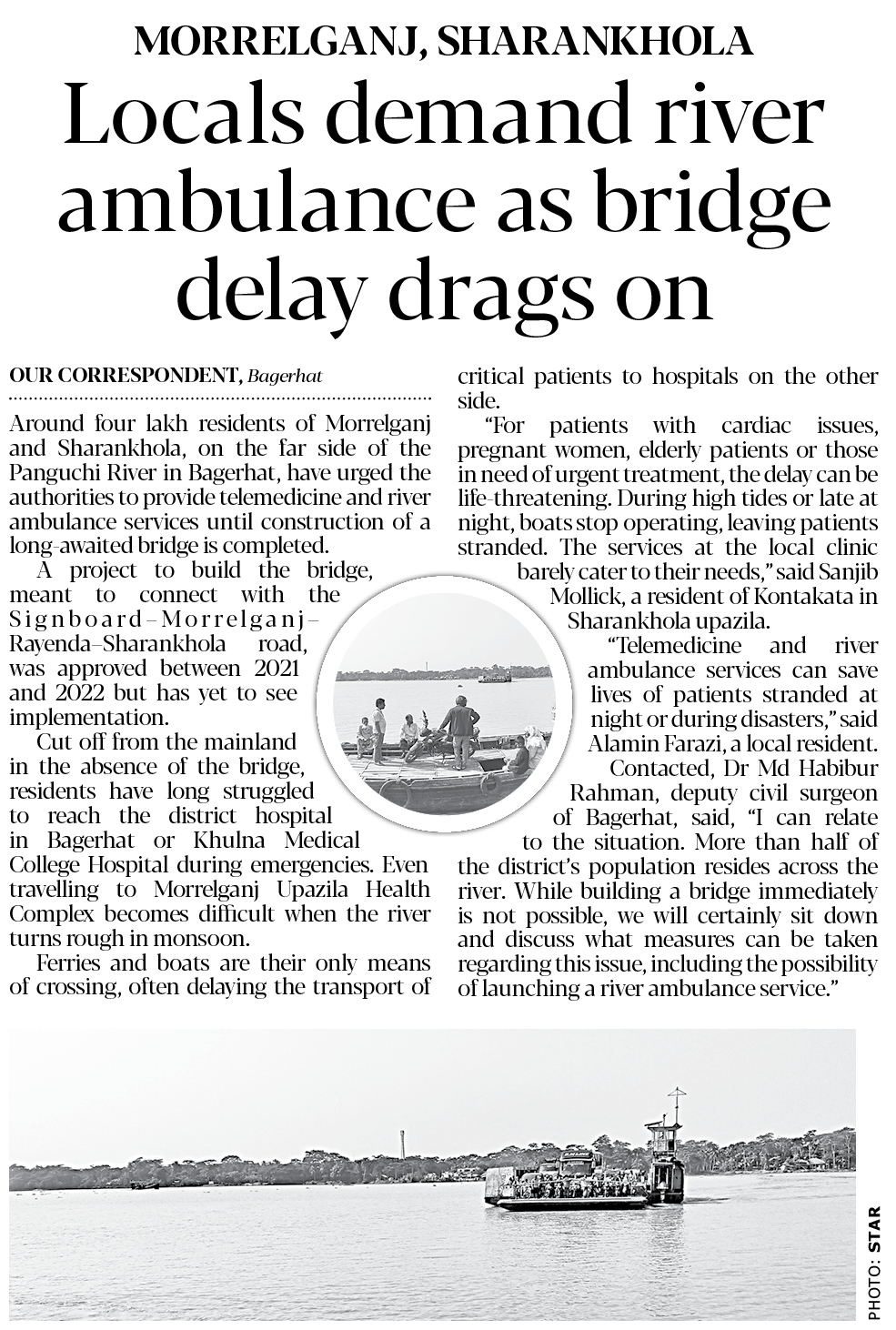 MORRELGANJ, SHARANKHOLA

Locals demand river ambulance as bridge delay drags on

OUR CORRESPONDENT, Bagerhat

Around four lakh residents of Morrelganj and Sharankhola, on the far side of the Panguchi River in Bagerhat, have urged the authorities to provide telemedicine and river ambulance services until construction of a long-awaited bridge is completed.

A project to build the bridge, meant to connect with the Signboard–Morrelganj–Rayenda–Sharankhola road, was approved between 2021 and 2022 but has yet to see implementation.

Cut off from the mainland in the absence of the bridge, residents have long struggled to reach the district hospital in Bagerhat or Khulna Medical College Hospital during emergencies. Even travelling to Morrelganj Upazila Health Complex becomes difficult when the river turns rough in monsoon.

Ferries and boats are their only means of crossing, often delaying the transport of critical patients to hospitals on the other side.

"For patients with cardiac issues, pregnant women, elderly patients or those in need of urgent treatment, the delay can be life-threatening. During high tides or late at night, boats stop operating, leaving patients stranded. The services at the local clinic barely cater to their needs," said Sanjib Mollick, a resident of Kontakata in Sharankhola upazila.

"Telemedicine and river ambulance services can save lives of patients stranded at night or during disasters," said Alamin Farazi, a local resident.

Contacted, Dr Md Habibur Rahman, deputy civil surgeon of Bagerhat, said, "I can relate to the situation. More than half of the district's population resides across the river. While building a bridge immediately is not possible, we will certainly sit down and discuss what measures can be taken regarding this issue, including the possibility of launching a river ambulance service."

PHOTO: STAR